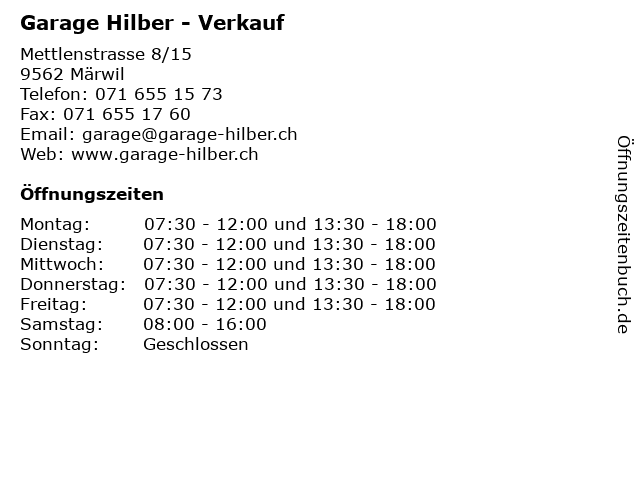 Garage Hilber - Verkauf

Mettlenstrasse 8/15
9562 Märwil
Telefon: 071 655 15 73
Fax: 071 655 17 60
Email: garage@garage-hilber.ch
Web: www.garage-hilber.ch

Öffnungszeiten

Montag: 07:30 - 12:00 und 13:30 - 18:00
Dienstag: 07:30 - 12:00 und 13:30 - 18:00
Mittwoch: 07:30 - 12:00 und 13:30 - 18:00
Donnerstag: 07:30 - 12:00 und 13:30 - 18:00
Freitag: 07:30 - 12:00 und 13:30 - 18:00
Samstag: 08:00 - 16:00
Sonntag: Geschlossen

Öffnungszeitenbuch.de